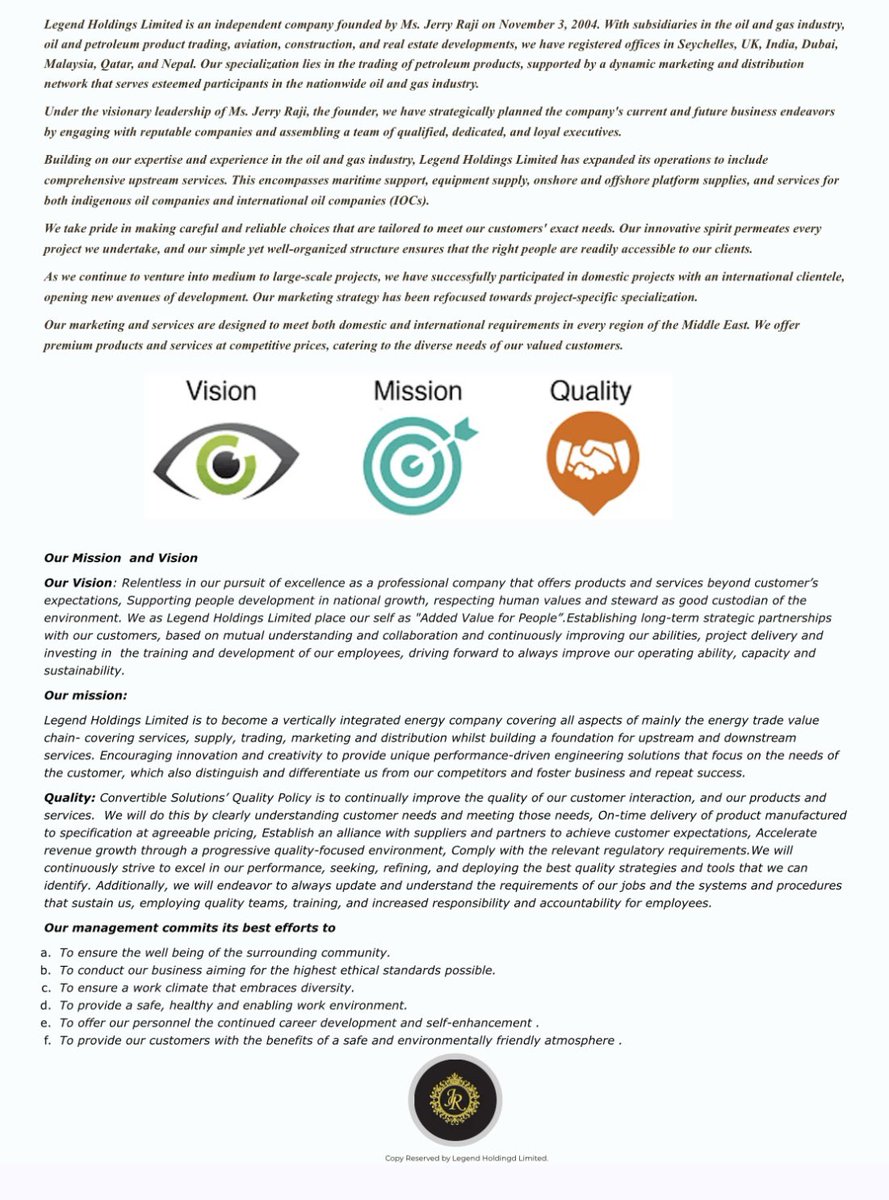 Legend Holdings Limited is an independent company founded by Ms. Jerry Raji on November 3, 2004. With subsidiaries in the oil and gas industry, oil and petroleum product trading, aviation, construction, and real estate developments, we have registered offices in Seychelles, UK, India, Dubai, Malaysia, Qatar, and Nepal. Our specialization lies in the trading of petroleum products, supported by a dynamic marketing and distribution network that serves esteemed participants in the nationwide oil and gas industry.

Under the visionary leadership of Ms. Jerry Raji, the founder, we have strategically planned the company's current and future business endeavors by engaging with reputable companies and assembling a team of qualified, dedicated, and loyal executives.

Building on our expertise and experience in the oil and gas industry, Legend Holdings Limited has expanded its operations to include comprehensive upstream services. This encompasses maritime support, equipment supply, onshore and offshore platform supplies, and services for both indigenous oil companies and international oil companies (IOCs).

We take pride in making careful and reliable choices that are tailored to meet our customers' exact needs. Our innovative spirit permeates every project we undertake, and our simple yet well-organized structure ensures that the right people are readily accessible to our clients.

As we continue to venture into medium to large-scale projects, we have successfully participated in domestic projects with an international clientele, opening new avenues of development. Our marketing strategy has been refocused towards project-specific specialization.

Our marketing and services are designed to meet both domestic and international requirements in every region of the Middle East. We offer premium products and services at competitive prices, catering to the diverse needs of our valued customers.

Vision Mission Quality

Our Mission and Vision

Our Vision: Relentless in our pursuit of excellence as a professional company that offers products and services beyond customer's expectations, Supporting people development in national growth, respecting human values and steward as good custodian of the environment. We as Legend Holdings Limited place our self as "Added Value for People".Establishing long-term strategic partnerships with our customers, based on mutual understanding and collaboration and continuously improving our abilities, project delivery and investing in the training and development of our employees, driving forward to always improve our operating ability, capacity and sustainability.

Our mission:

Legend Holdings Limited is to become a vertically integrated energy company covering all aspects of mainly the energy trade value chain- covering services, supply, trading, marketing and distribution whilst building a foundation for upstream and downstream services. Encouraging innovation and creativity to provide unique performance-driven engineering solutions that focus on the needs of the customer, which also distinguish and differentiate us from our competitors and foster business and repeat success.

Quality: Convertible Solutions' Quality Policy is to continually improve the quality of our customer interaction, and our products and services. We will do this by clearly understanding customer needs and meeting those needs, On-time delivery of product manufactured to specification at agreeable pricing, Establish an alliance with suppliers and partners to achieve customer expectations, Accelerate revenue growth through a progressive quality-focused environment, Comply with the relevant regulatory requirements.We will continuously strive to excel in our performance, seeking, refining, and deploying the best quality strategies and tools that we can identify. Additionally, we will endeavor to always update and understand the requirements of our jobs and the systems and procedures that sustain us, employing quality teams, training, and increased responsibility and accountability for employees.

Our management commits its best efforts to

a. To ensure the well being of the surrounding community.
b. To conduct our business aiming for the highest ethical standards possible.
c. To ensure a work climate that embraces diversity.
d. To provide a safe, healthy and enabling work environment.
e. To offer our personnel the continued career development and self-enhancement .
f. To provide our customers with the benefits of a safe and environmentally friendly atmosphere .

JR

Copy Reserved by Legend Holdingd Limited.